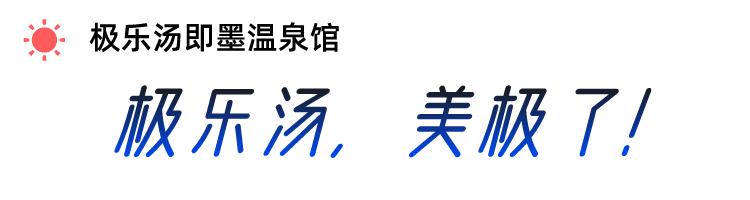 极乐汤即墨温泉馆

极乐汤，美极了！